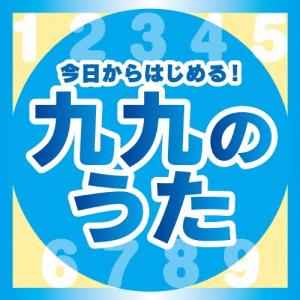 1 2 3 4 5

今日からはじめる!

九九のうた

6 7 8 9